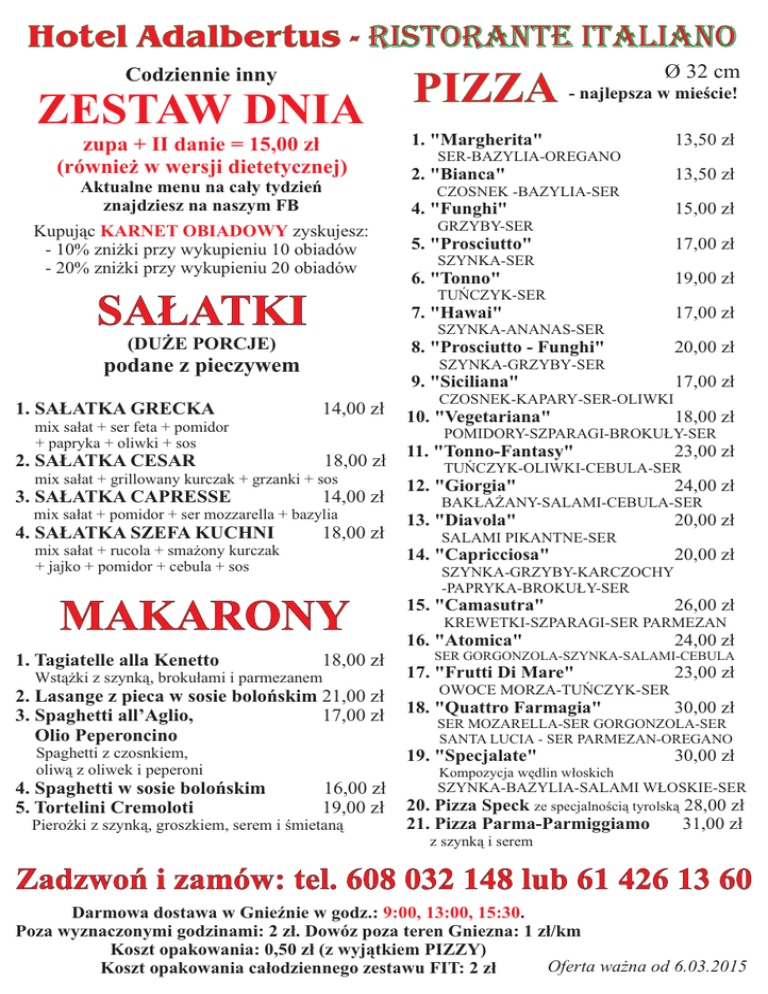 Hotel Adalbertus - RISTORANTE ITALIANO

Codziennie inny

ZESTAW DNIA

zupa + II danie = 15,00 zł
(również w wersji dietetycznej)
Aktualne menu na cały tydzień znajdziesz na naszym FB

Kupując KARNET OBIADOWY zyskujesz:
- 10% zniżki przy wykupieniu 10 obiadów
- 20% zniżki przy wykupieniu 20 obiadów

SAŁATKI

(DUŻE PORCJE)
podane z pieczywem

1. SAŁATKA GRECKA 14,00 zł
mix sałat + ser feta + pomidor + papryka + oliwki + sos
2. SAŁATKA CESAR 18,00 zł
mix sałat + grillowany kurczak + grzanki + sos
3. SAŁATKA CAPRESSE 14,00 zł
mix sałat + pomidor + ser mozzarella + bazylia
4. SAŁATKA SZEFA KUCHNI 18,00 zł
mix sałat + rucola + smażony kurczak + jajko + pomidor + cebula + sos

MAKARONY

1. Tagiatelle alla Kenetto 18,00 zł
Wstążki z szynką, brokułami i parmezanem
2. Lasange z pieca w sosie bolońskim 21,00 zł
3. Spaghetti all'Aglio, Olio Peperoncino 17,00 zł
Spaghetti z czosnkiem, oliwą z oliwek i peperoni
4. Spaghetti w sosie bolońskim 16,00 zł
5. Tortelini Cremoloti 19,00 zł
Pierożki z szynką, groszkiem, serem i śmietaną

PIZZA Ø 32 cm
- najlepsza w mieście!

1. "Margherita" 13,50 zł
SER-BAZYLIA-OREGANO
2. "Bianca" 13,50 zł
CZOSNEK -BAZYLIA-SER
4. "Funghi" 15,00 zł
GRZYBY-SER
5. "Prosciutto" 17,00 zł
SZYNKA-SER
6. "Tonno" 19,00 zł
TUŃCZYK-SER
7. "Hawai" 17,00 zł
SZYNKA-ANANAS-SER
8. "Prosciutto - Funghi" 20,00 zł
SZYNKA-GRZYBY-SER
9. "Siciliana" 17,00 zł
CZOSNEK-KAPARY-SER-OLIWKI
10. "Vegetariana" 18,00 zł
POMIDORY-SZPARAGI-BROKUŁY-SER
11. "Tonno-Fantasy" 23,00 zł
TUŃCZYK-OLIWKI-CEBULA-SER
12. "Giorgia" 24,00 zł
BAKŁAŻANY-SALAMI-CEBULA-SER
13. "Diavola" 20,00 zł
SALAMI PIKANTNE-SER
14. "Capricciosa" 20,00 zł
SZYNKA-GRZYBY-KARCZOCHY -PAPRYKA-BROKUŁY-SER
15. "Camasutra" 26,00 zł
KREWETKI-SZPARAGI-SER PARMEZAN
16. "Atomica" 24,00 zł
SER GORGONZOLA-SZYNKA-SALAMI-CEBULA
17. "Frutti Di Mare" 23,00 zł
OWOCE MORZA-TUŃCZYK-SER
18. "Quattro Farmagia" 30,00 zł
SER MOZARELLA-SER GORGONZOLA-SER SANTA LUCIA - SER PARMEZAN-OREGANO
19. "Specjalate" 30,00 zł
Kompozycja wędlin włoskich
SZYNKA-BAZYLIA-SALAMI WŁOSKIE-SER
20. Pizza Speck ze specjalnością tyrolską 28,00 zł
21. Pizza Parma-Parmiggiamo 31,00 zł
z szynką i serem

Zadzwoń i zamów: tel. 608 032 148 lub 61 426 13 60

Darmowa dostawa w Gnieźnie w godz.: 9:00, 13:00, 15:30.
Poza wyznaczonymi godzinami: 2 zł. Dowóz poza teren Gniezna: 1 zł/km
Koszt opakowania: 0,50 zł (z wyjątkiem PIZZY)
Koszt opakowania całodziennego zestawu FIT: 2 zł

Oferta ważna od 6.03.2015